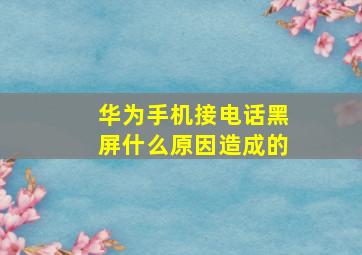 华为手机接电话黑屏什么原因造成的